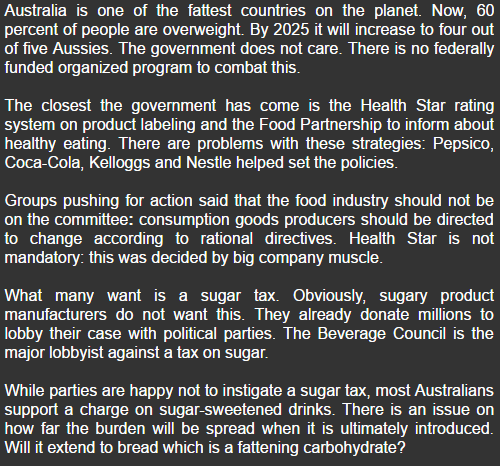 Australia is one of the fattest countries on the planet. Now, 60 percent of people are overweight. By 2025 it will increase to four out of five Aussies. The government does not care. There is no federally funded organized program to combat this.

The closest the government has come is the Health Star rating system on product labeling and the Food Partnership to inform about healthy eating. There are problems with these strategies: Pepsico, Coca-Cola, Kelloggs and Nestle helped set the policies.

Groups pushing for action said that the food industry should not be on the committee: consumption goods producers should be directed to change according to rational directives. Health Star is not mandatory: this was decided by big company muscle.

What many want is a sugar tax. Obviously, sugary product manufacturers do not want this. They already donate millions to lobby their case with political parties. The Beverage Council is the major lobbyist against a tax on sugar.

While parties are happy not to instigate a sugar tax, most Australians support a charge on sugar-sweetened drinks. There is an issue on how far the burden will be spread when it is ultimately introduced. Will it extend to bread which is a fattening carbohydrate?